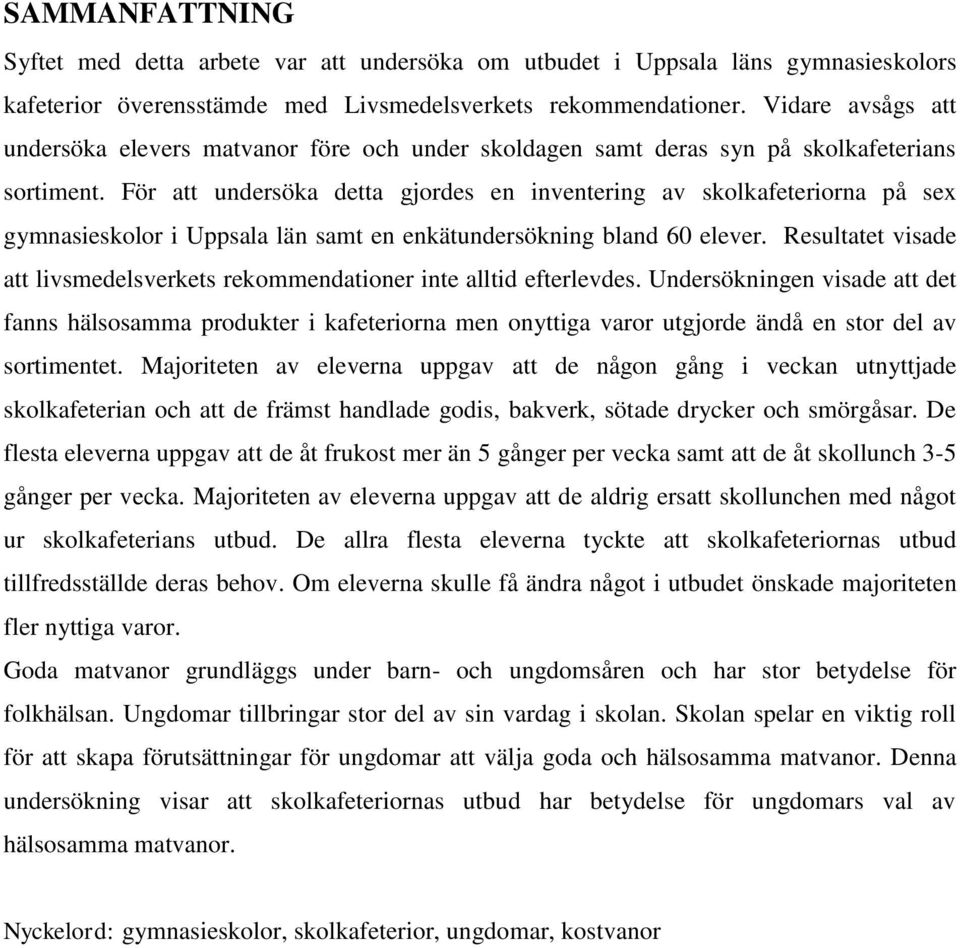 SAMMANFATTNING

Syftet med detta arbete var att undersöka om utbudet i Uppsala läns gymnasieskolors kafeterior överensstämde med Livsmedelsverkets rekommendationer. Vidare avsågs att undersöka elevers matvanor före och under skoldagen samt deras syn på skolkafeterians sortiment. För att undersöka detta gjordes en inventering av skolkafeteriorna på sex gymnasieskolor i Uppsala län samt en enkätundersökning bland 60 elever. Resultatet visade att livsmedelsverkets rekommendationer inte alltid efterlevdes. Undersökningen visade att det fanns hälsosamma produkter i kafeteriorna men onyttiga varor utgjorde ändå en stor del av sortimentet. Majoriteten av eleverna uppgav att de någon gång i veckan utnyttjade skolkafeterian och att de främst handlade godis, bakverk, sötade drycker och smörgåsar. De flesta eleverna uppgav att de åt frukost mer än 5 gånger per vecka samt att de åt skollunch 3-5 gånger per vecka. Majoriteten av eleverna uppgav att de aldrig ersatt skollunchen med något ur skolkafeterians utbud. De allra flesta eleverna tyckte att skolkafeteriornas utbud tillfredsställde deras behov. Om eleverna skulle få ändra något i utbudet önskade majoriteten fler nyttiga varor.

Goda matvanor grundläggs under barn- och ungdomsåren och har stor betydelse för folkhälsan. Ungdomar tillbringar stor del av sin vardag i skolan. Skolan spelar en viktig roll för att skapa förutsättningar för ungdomar att välja goda och hälsosamma matvanor. Denna undersökning visar att skolkafeteriornas utbud har betydelse för ungdomars val av hälsosamma matvanor.

Nyckelord: gymnasieskolor, skolkafeterior, ungdomar, kostvanor